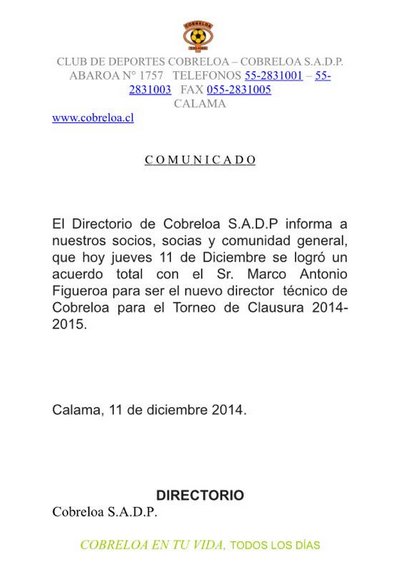 COBRELOA

CLUB DE DEPORTES COBRELOA – COBRELOA S.A.D.P.
ABAROA N° 1757 TELEFONOS 55-2831001 – 55-2831003 FAX 055-2831005
CALAMA
www.cobreloa.cl

COMUNICADO

El Directorio de Cobreloa S.A.D.P informa a nuestros socios, socias y comunidad general, que hoy jueves 11 de Diciembre se logró un acuerdo total con el Sr. Marco Antonio Figueroa para ser el nuevo director técnico de Cobreloa para el Torneo de Clausura 2014-2015.

Calama, 11 de diciembre 2014.

DIRECTORIO
Cobreloa S.A.D.P.

COBRELOA EN TU VIDA, TODOS LOS DÍAS